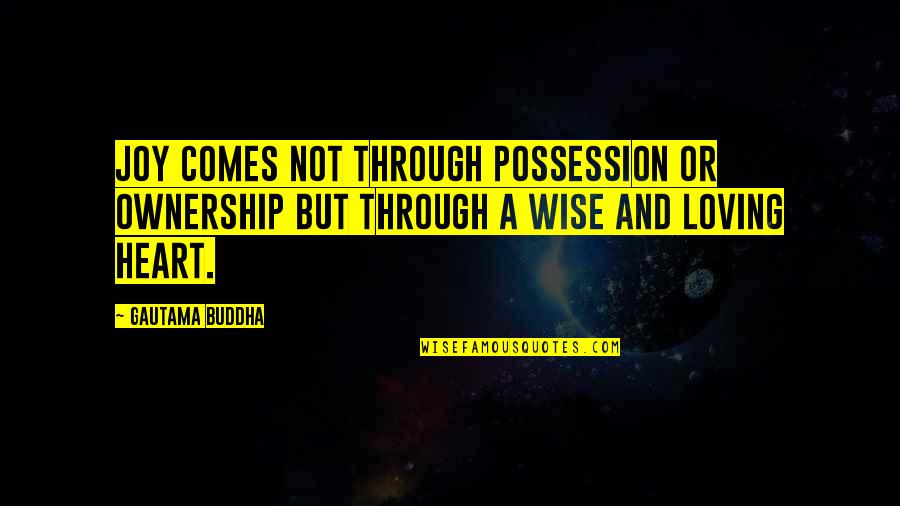 JOY COMES NOT THROUGH POSSESSION OR OWNERSHIP BUT THROUGH A WISE AND LOVING HEART.

— GAUTAMA BUDDHA

WISEFAMOUSQUOTES.COM